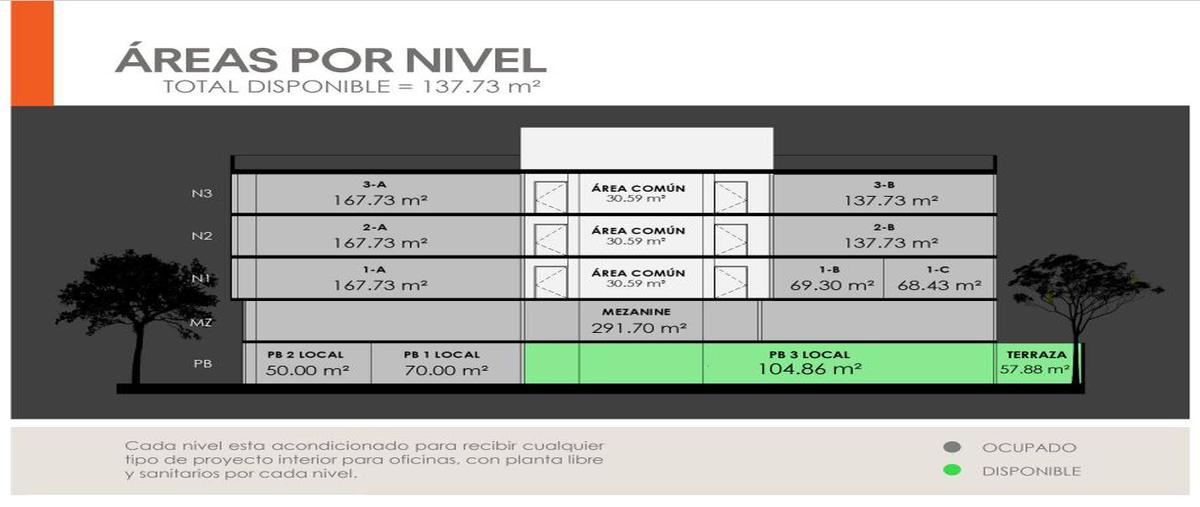 ÁREAS POR NIVEL
TOTAL DISPONIBLE = 137.73 m²

N3
3-A
167.73 m²
ÁREA COMÚN
30.59 m²
3-B
137.73 m²

N2
2-A
167.73 m²
ÁREA COMÚN
30.59 m²
2-B
137.73 m²

N1
1-A
167.73 m²
ÁREA COMÚN
30.59 m²
1-B
69.30 m²
1-C
68.43 m²

MZ
MEZANINE
291.70 m²

PB
PB 2 LOCAL
50.00 m²
PB 1 LOCAL
70.00 m²
PB 3 LOCAL
104.86 m²
TERRAZA
57.88 m²

Cada nivel esta acondicionado para recibir cualquier tipo de proyecto interior para oficinas, con planta libre y sanitarios por cada nivel.

OCUPADO
DISPONIBLE